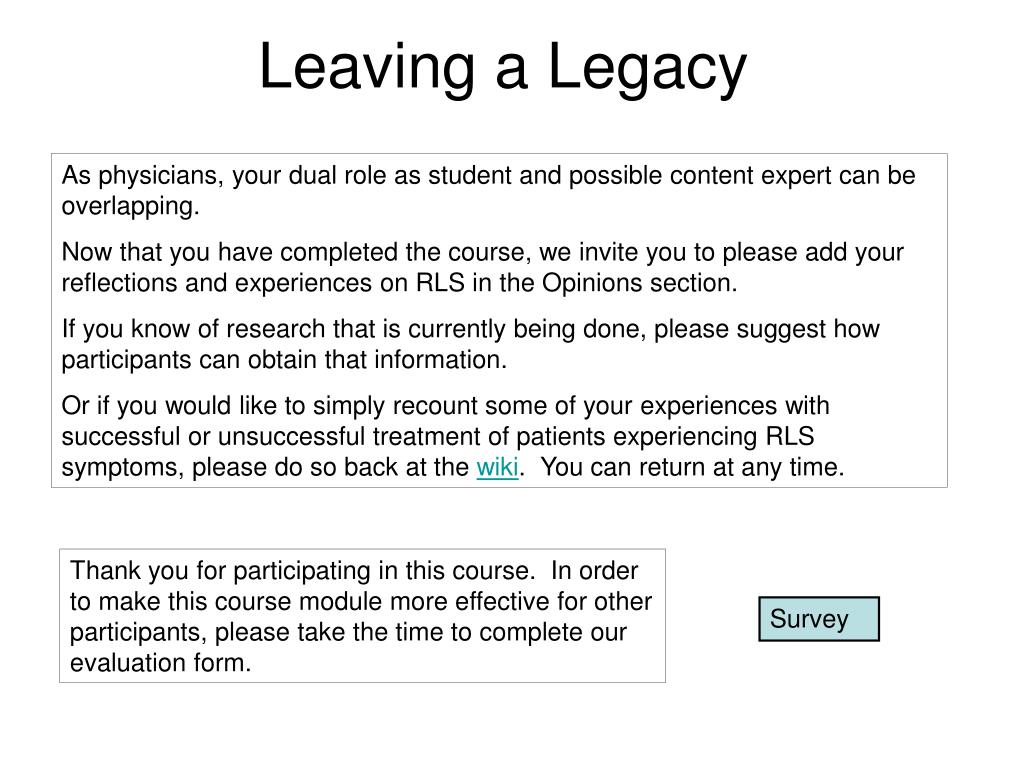 Leaving a Legacy

As physicians, your dual role as student and possible content expert can be overlapping.

Now that you have completed the course, we invite you to please add your reflections and experiences on RLS in the Opinions section.

If you know of research that is currently being done, please suggest how participants can obtain that information.

Or if you would like to simply recount some of your experiences with successful or unsuccessful treatment of patients experiencing RLS symptoms, please do so back at the wiki. You can return at any time.

Thank you for participating in this course. In order to make this course module more effective for other participants, please take the time to complete our evaluation form.

Survey